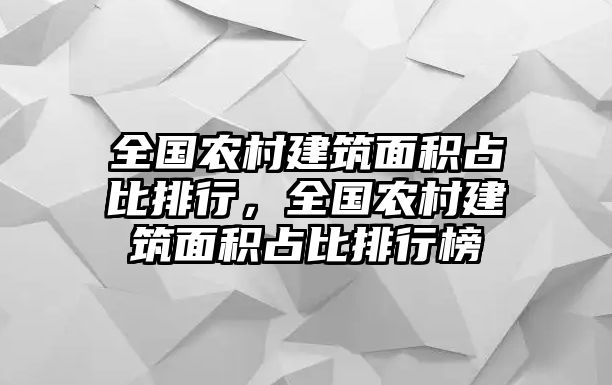 全国农村建筑面积占比排行，全国农村建筑面积占比排行榜